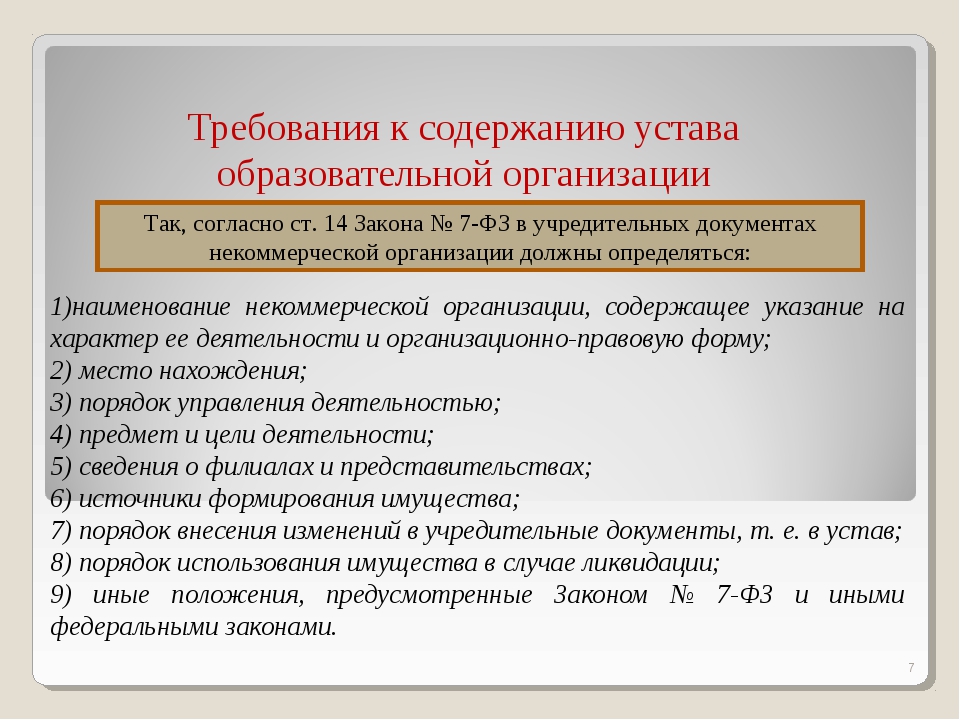 Требования к содержанию устава образовательной организации

Так, согласно ст. 14 Закона № 7-ФЗ в учредительных документах некоммерческой организации должны определяться:

1)наименование некоммерческой организации, содержащее указание на характер ее деятельности и организационно-правовую форму;
2) место нахождения;
3) порядок управления деятельностью;
4) предмет и цели деятельности;
5) сведения о филиалах и представительствах;
6) источники формирования имущества;
7) порядок внесения изменений в учредительные документы, т. е. в устав;
8) порядок использования имущества в случае ликвидации;
9) иные положения, предусмотренные Законом № 7-ФЗ и иными федеральными законами.

7